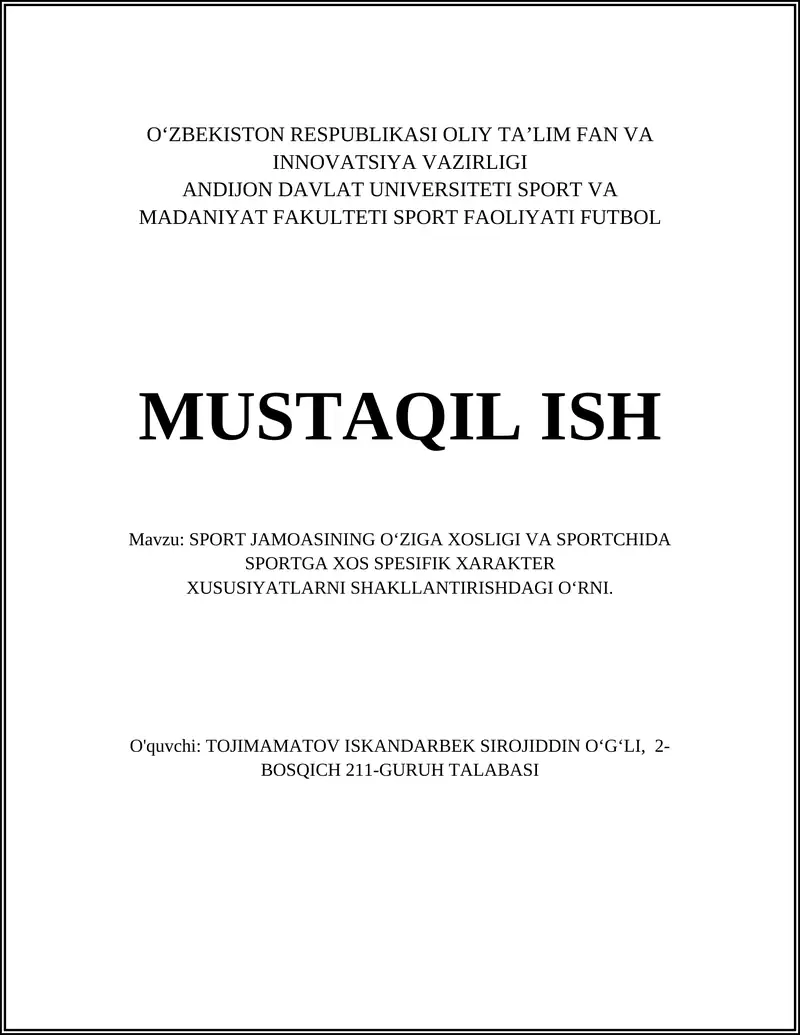 O‘ZBEKISTON RESPUBLIKASI OLIY TA’LIM FAN VA INNOVATSIYA VAZIRLIGI
ANDIJON DAVLAT UNIVERSITETI SPORT VA MADANIYAT FAKULTETI SPORT FAOLIYATI FUTBOL

MUSTAQIL ISH

Mavzu: SPORT JAMOASINING O‘ZIGA XOSLIGI VA SPORTCHIDA SPORTGA XOS SPESIFIK XARAKTER XUSUSIYATLARNI SHAKLLANTIRISHDAGI O‘RNI.

O'quvchi: TOJIMAMATOV ISKANDARBEK SIROJIDDIN O‘G‘LI, 2-BOSQICH 211-GURUH TALABASI